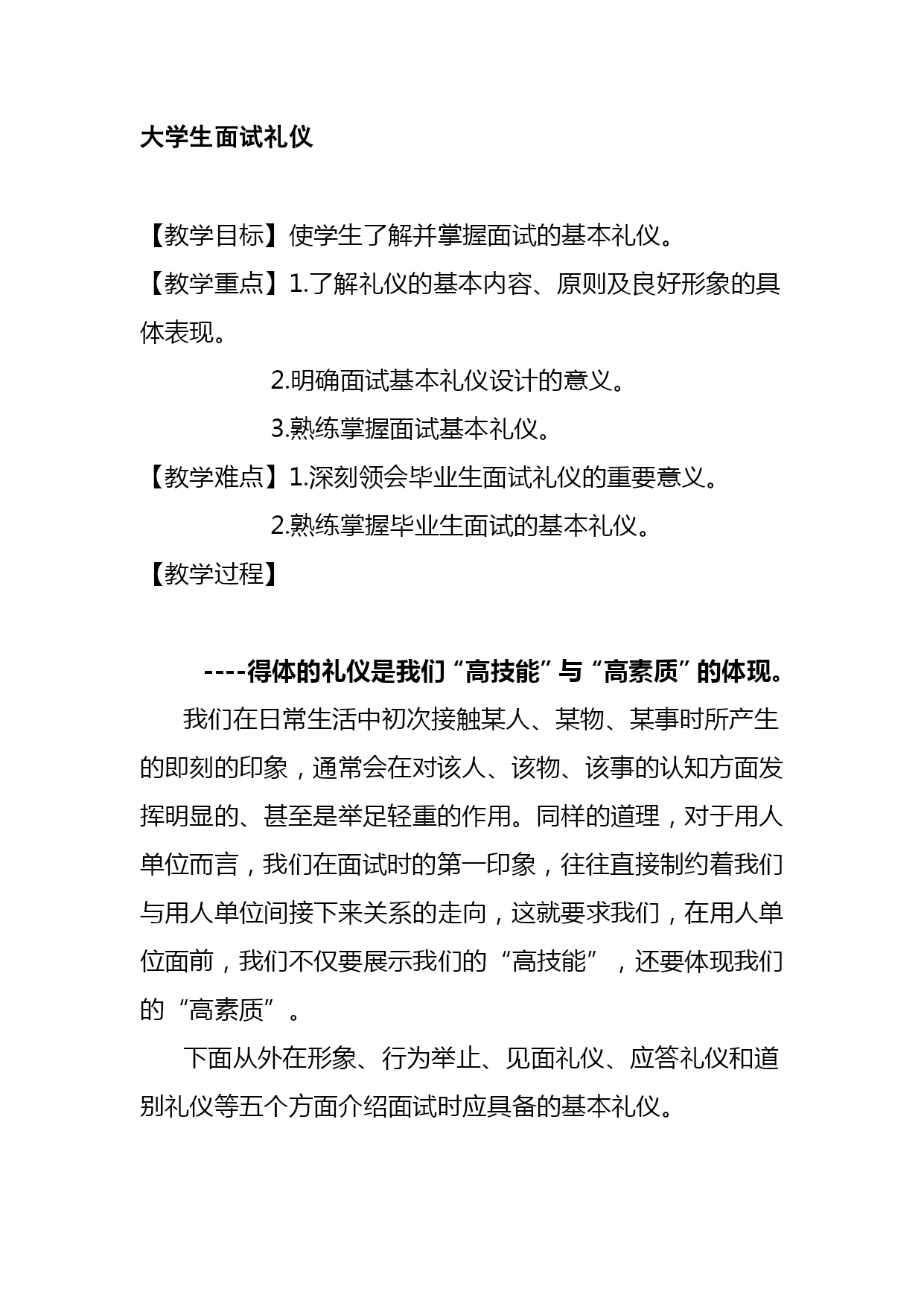 大学生面试礼仪

【教学目标】使学生了解并掌握面试的基本礼仪。

【教学重点】1.了解礼仪的基本内容、原则及良好形象的具体表现。

2.明确面试基本礼仪设计的意义。

3.熟练掌握面试基本礼仪。

【教学难点】1.深刻领会毕业生面试礼仪的重要意义。

2.熟练掌握毕业生面试的基本礼仪。

【教学过程】

----得体的礼仪是我们“高技能”与“高素质”的体现。

我们在日常生活中初次接触某人、某物、某事时所产生的即刻的印象，通常会在对该人、该物、该事的认知方面发挥明显的、甚至是举足轻重的作用。同样的道理，对于用人单位而言，我们在面试时的第一印象，往往直接制约着我们与用人单位间接下来关系的走向，这就要求我们，在用人单位面前，我们不仅要展示我们的“高技能”，还要体现我们的“高素质”。

下面从外在形象、行为举止、见面礼仪、应答礼仪和道别礼仪等五个方面介绍面试时应具备的基本礼仪。